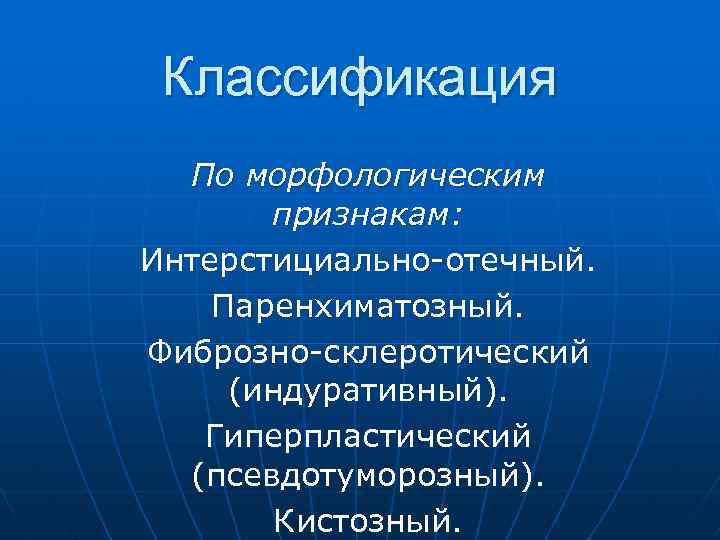 Классификация

По морфологическим признакам:

Интерстициально-отечный.

Паренхиматозный.

Фиброзно-склеротический (индуративный).

Гиперпластический (псевдотуморозный).

Кистозный.